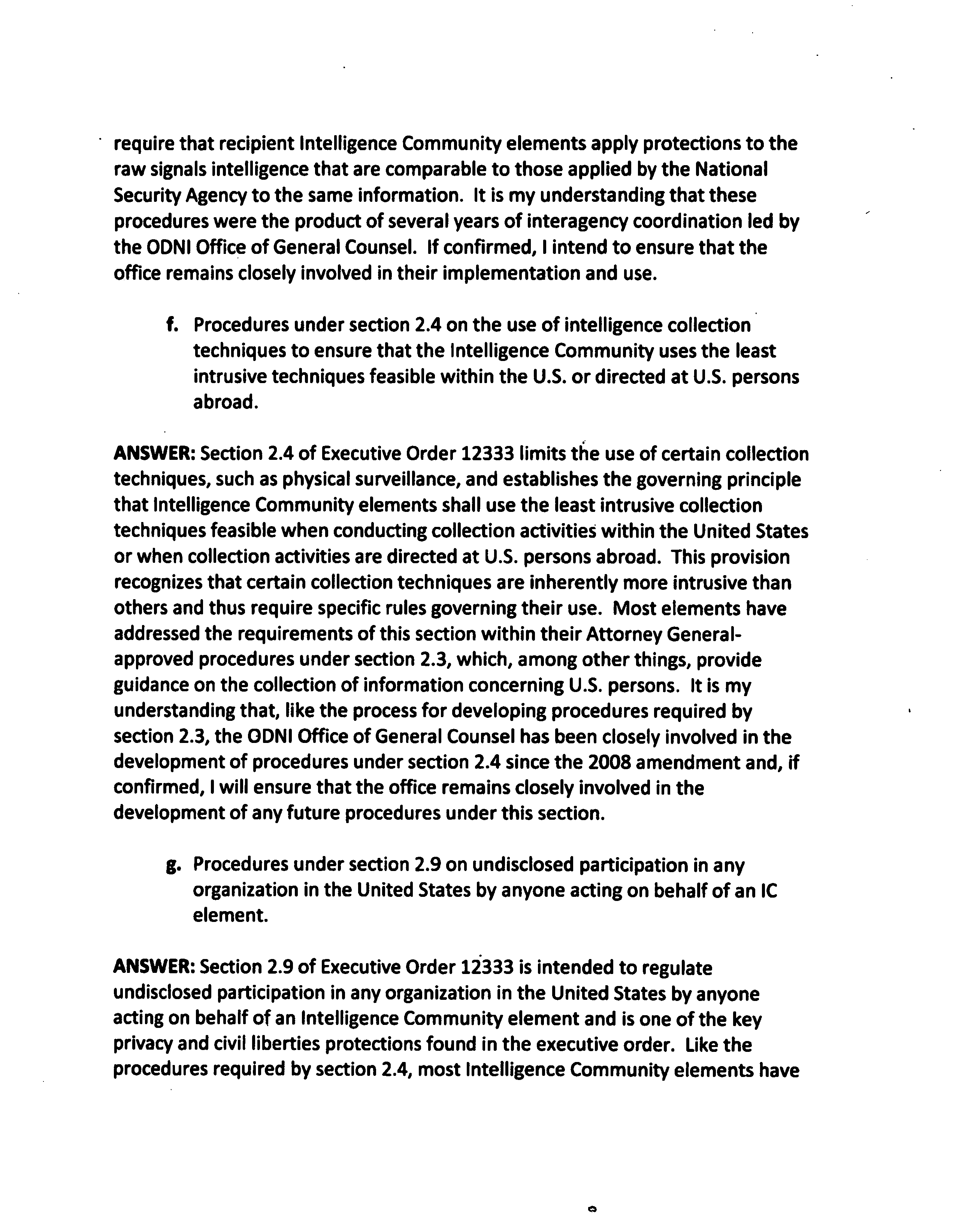 require that recipient Intelligence Community elements apply protections to the raw signals intelligence that are comparable to those applied by the National Security Agency to the same information. It is my understanding that these procedures were the product of several years of interagency coordination led by the ODNI Office of General Counsel. If confirmed, I intend to ensure that the office remains closely involved in their implementation and use.

f. Procedures under section 2.4 on the use of intelligence collection techniques to ensure that the Intelligence Community uses the least intrusive techniques feasible within the U.S. or directed at U.S. persons abroad.

ANSWER: Section 2.4 of Executive Order 12333 limits the use of certain collection techniques, such as physical surveillance, and establishes the governing principle that Intelligence Community elements shall use the least intrusive collection techniques feasible when conducting collection activities within the United States or when collection activities are directed at U.S. persons abroad. This provision recognizes that certain collection techniques are inherently more intrusive than others and thus require specific rules governing their use. Most elements have addressed the requirements of this section within their Attorney General-approved procedures under section 2.3, which, among other things, provide guidance on the collection of information concerning U.S. persons. It is my understanding that, like the process for developing procedures required by section 2.3, the ODNI Office of General Counsel has been closely involved in the development of procedures under section 2.4 since the 2008 amendment and, if confirmed, I will ensure that the office remains closely involved in the development of any future procedures under this section.

g. Procedures under section 2.9 on undisclosed participation in any organization in the United States by anyone acting on behalf of an IC element.

ANSWER: Section 2.9 of Executive Order 12333 is intended to regulate undisclosed participation in any organization in the United States by anyone acting on behalf of an Intelligence Community element and is one of the key privacy and civil liberties protections found in the executive order. Like the procedures required by section 2.4, most Intelligence Community elements have